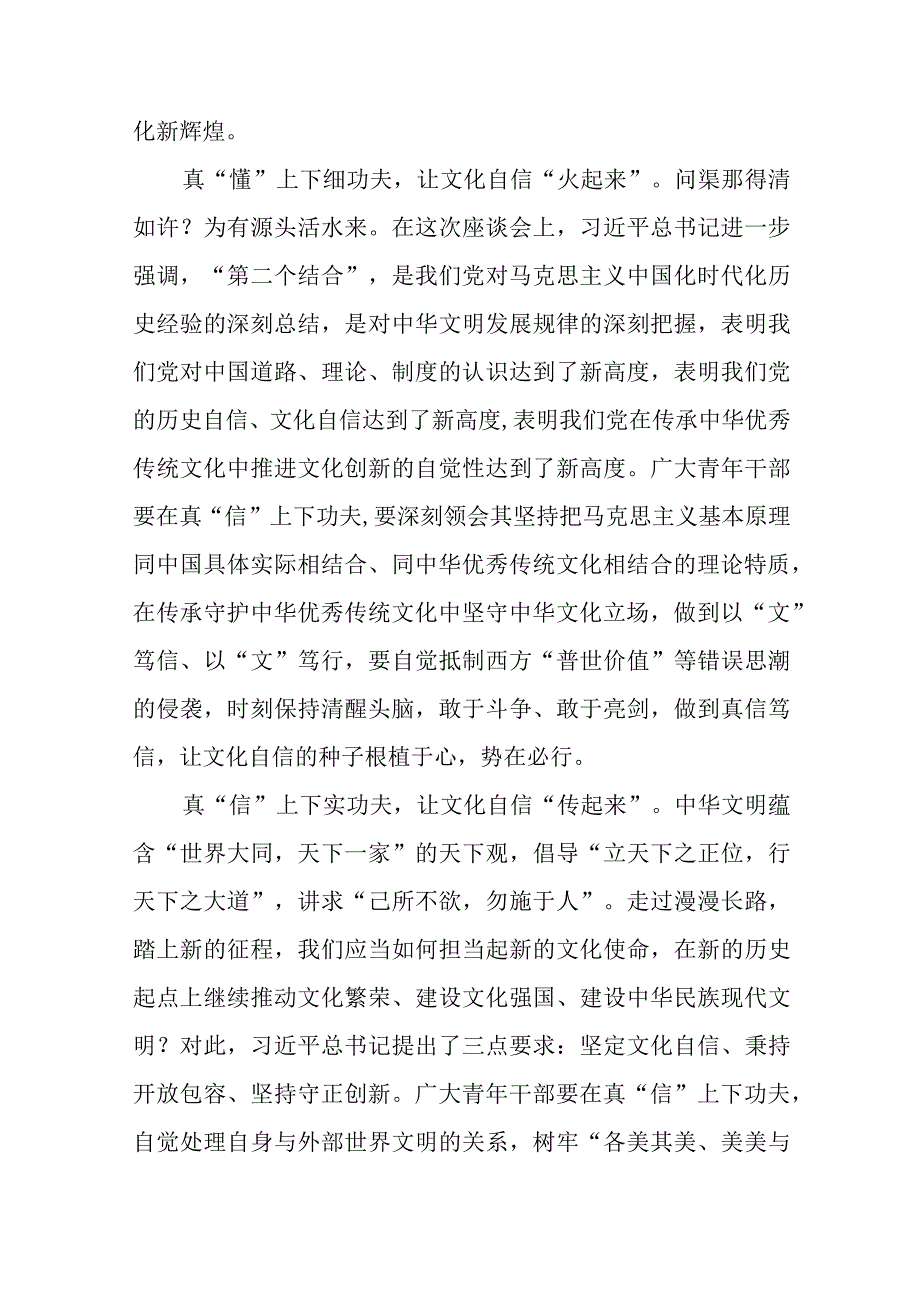 化新辉煌。

真“懂”上下细功夫，让文化自信“火起来”。问渠那得清如许？为有源头活水来。在这次座谈会上，习近平总书记进一步强调，“第二个结合”，是我们党对马克思主义中国化时代化历史经验的深刻总结，是对中华文明发展规律的深刻把握，表明我们党对中国道路、理论、制度的认识达到了新高度，表明我们党的历史自信、文化自信达到了新高度,表明我们党在传承中华优秀传统文化中推进文化创新的自觉性达到了新高度。广大青年干部要在真“信”上下功夫,要深刻领会其坚持把马克思主义基本原理同中国具体实际相结合、同中华优秀传统文化相结合的理论特质，在传承守护中华优秀传统文化中坚守中华文化立场，做到以“文”笃信、以“文”笃行，要自觉抵制西方“普世价值”等错误思潮的侵袭，时刻保持清醒头脑，敢于斗争、敢于亮剑，做到真信笃信，让文化自信的种子根植于心，势在必行。

真“信”上下实功夫，让文化自信“传起来”。中华文明蕴含“世界大同，天下一家”的天下观，倡导“立天下之正位，行天下之大道”，讲求“己所不欲，勿施于人”。走过漫漫长路，踏上新的征程，我们应当如何担当起新的文化使命，在新的历史起点上继续推动文化繁荣、建设文化强国、建设中华民族现代文明？对此，习近平总书记提出了三点要求：坚定文化自信、秉持开放包容、坚持守正创新。广大青年干部要在真“信”上下功夫，自觉处理自身与外部世界文明的关系，树牢“各美其美、美美与